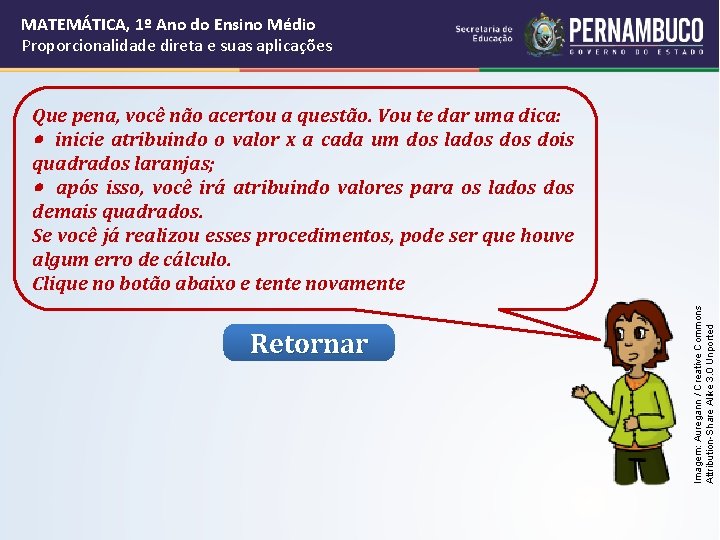 MATEMÁTICA, 1º Ano do Ensino Médio
Proporcionalidade direta e suas aplicações

Secretaria de Educação
PERNAMBUCO
GOVERNO DO ESTADO

Que pena, você não acertou a questão. Vou te dar uma dica:
• inicie atribuindo o valor x a cada um dos lados dos dois quadrados laranjas;
• após isso, você irá atribuindo valores para os lados dos demais quadrados.
Se você já realizou esses procedimentos, pode ser que houve algum erro de cálculo.
Clique no botão abaixo e tente novamente

Retornar

Imagem: Auregann / Creative Commons Attribution-Share Alike 3.0 Unported